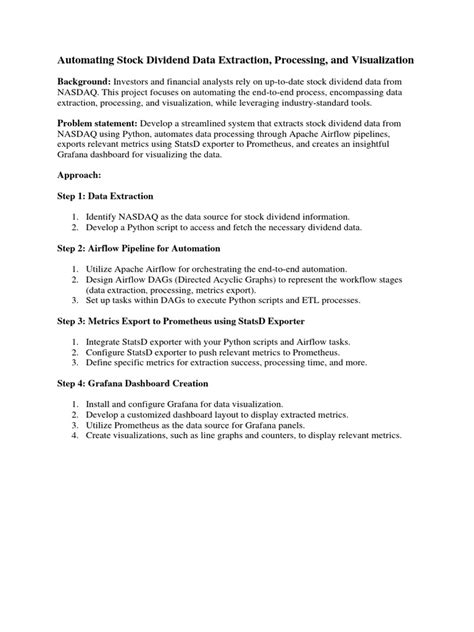 Automating Stock Dividend Data Extraction, Processing, and Visualization

Background: Investors and financial analysts rely on up-to-date stock dividend data from NASDAQ. This project focuses on automating the end-to-end process, encompassing data extraction, processing, and visualization, while leveraging industry-standard tools.

Problem statement: Develop a streamlined system that extracts stock dividend data from NASDAQ using Python, automates data processing through Apache Airflow pipelines, exports relevant metrics using StatsD exporter to Prometheus, and creates an insightful Grafana dashboard for visualizing the data.

Approach:

Step 1: Data Extraction

1. Identify NASDAQ as the data source for stock dividend information.
2. Develop a Python script to access and fetch the necessary dividend data.

Step 2: Airflow Pipeline for Automation

1. Utilize Apache Airflow for orchestrating the end-to-end automation.
2. Design Airflow DAGs (Directed Acyclic Graphs) to represent the workflow stages (data extraction, processing, metrics export).
3. Set up tasks within DAGs to execute Python scripts and ETL processes.

Step 3: Metrics Export to Prometheus using StatsD Exporter

1. Integrate StatsD exporter with your Python scripts and Airflow tasks.
2. Configure StatsD exporter to push relevant metrics to Prometheus.
3. Define specific metrics for extraction success, processing time, and more.

Step 4: Grafana Dashboard Creation

1. Install and configure Grafana for data visualization.
2. Develop a customized dashboard layout to display extracted metrics.
3. Utilize Prometheus as the data source for Grafana panels.
4. Create visualizations, such as line graphs and counters, to display relevant metrics.